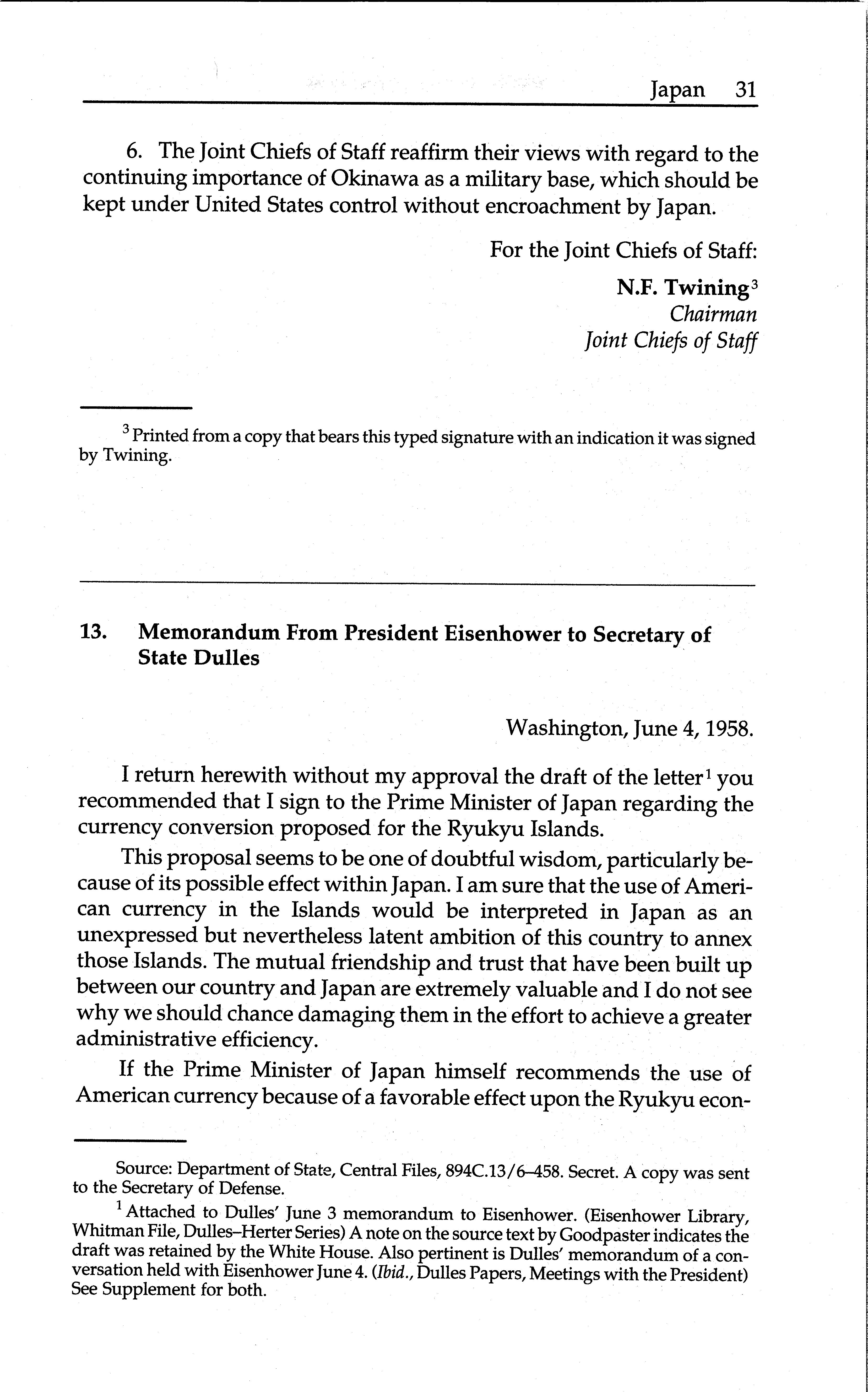 Japan 31

6. The Joint Chiefs of Staff reaffirm their views with regard to the continuing importance of Okinawa as a military base, which should be kept under United States control without encroachment by Japan.

For the Joint Chiefs of Staff:

N.F. Twining$^3$
Chairman
Joint Chiefs of Staff

$^3$ Printed from a copy that bears this typed signature with an indication it was signed by Twining.

13. Memorandum From President Eisenhower to Secretary of State Dulles

Washington, June 4, 1958.

I return herewith without my approval the draft of the letter$^1$ you recommended that I sign to the Prime Minister of Japan regarding the currency conversion proposed for the Ryukyu Islands.

This proposal seems to be one of doubtful wisdom, particularly because of its possible effect within Japan. I am sure that the use of American currency in the Islands would be interpreted in Japan as an unexpressed but nevertheless latent ambition of this country to annex those Islands. The mutual friendship and trust that have been built up between our country and Japan are extremely valuable and I do not see why we should chance damaging them in the effort to achieve a greater administrative efficiency.

If the Prime Minister of Japan himself recommends the use of American currency because of a favorable effect upon the Ryukyu econ-

Source: Department of State, Central Files, 894C.13/6–458. Secret. A copy was sent to the Secretary of Defense.

$^1$ Attached to Dulles' June 3 memorandum to Eisenhower. (Eisenhower Library, Whitman File, Dulles–Herter Series) A note on the source text by Goodpaster indicates the draft was retained by the White House. Also pertinent is Dulles' memorandum of a conversation held with Eisenhower June 4. (Ibid., Dulles Papers, Meetings with the President) See Supplement for both.